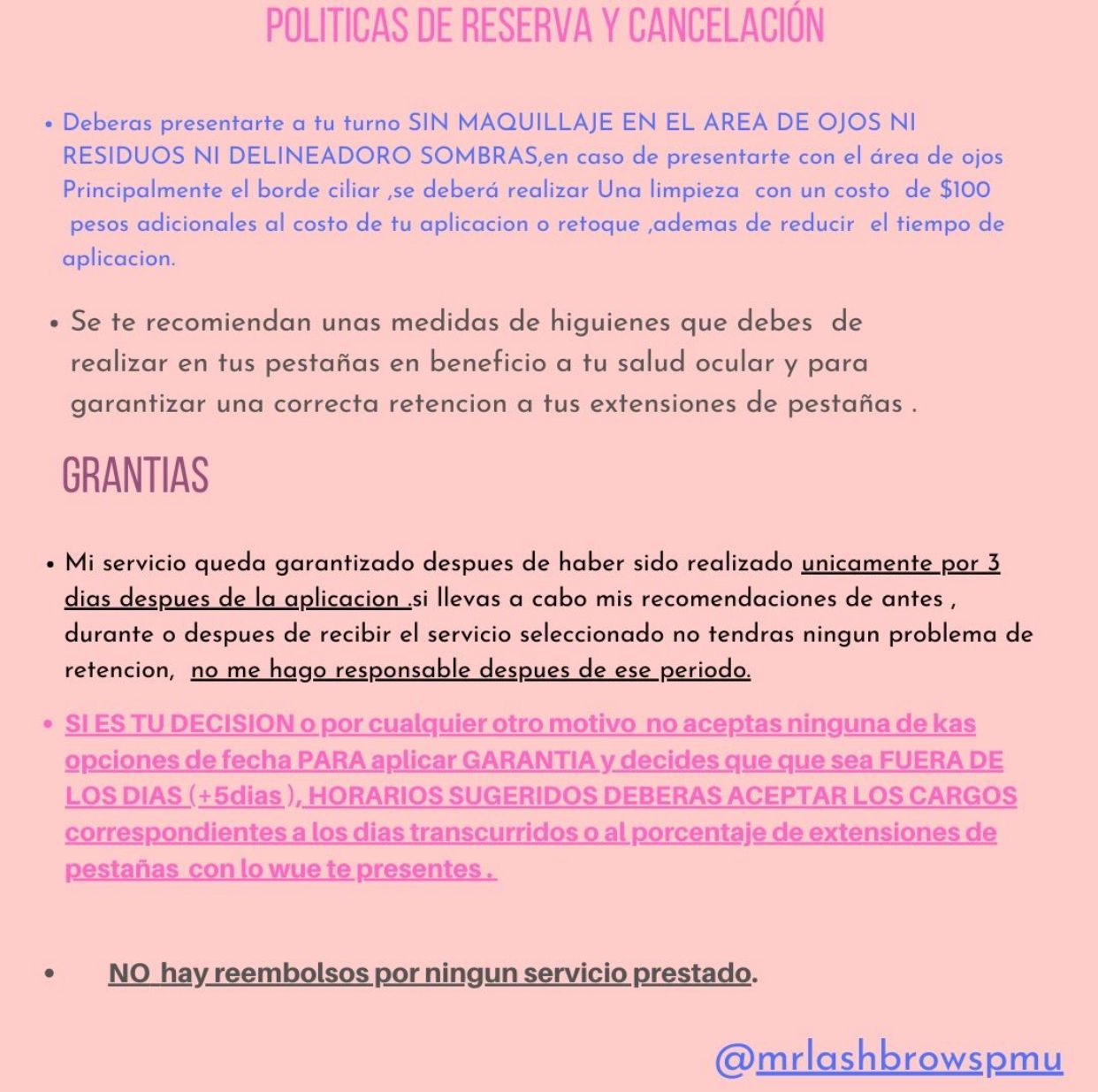 POLITICAS DE RESERVA Y CANCELACIÓN

• Deberas presentarte a tu turno SIN MAQUILLAJE EN EL AREA DE OJOS NI RESIDUOS NI DELINEADORO SOMBRAS,en caso de presentarte con el área de ojos Principalmente el borde ciliar ,se deberá realizar Una limpieza con un costo de $100 pesos adicionales al costo de tu aplicacion o retoque ,ademas de reducir el tiempo de aplicacion.

• Se te recomiendan unas medidas de higuienes que debes de realizar en tus pestañas en beneficio a tu salud ocular y para garantizar una correcta retencion a tus extensiones de pestañas .

GRANTIAS

• Mi servicio queda garantizado despues de haber sido realizado unicamente por 3 dias despues de la aplicacion .si llevas a cabo mis recomendaciones de antes , durante o despues de recibir el servicio seleccionado no tendras ningun problema de retencion, no me hago responsable despues de ese periodo.

• SI ES TU DECISION o por cualquier otro motivo no aceptas ninguna de kas opciones de fecha PARA aplicar GARANTIA y decides que que sea FUERA DE LOS DIAS (+5dias ), HORARIOS SUGERIDOS DEBERAS ACEPTAR LOS CARGOS correspondientes a los dias transcurridos o al porcentaje de extensiones de pestañas con lo wue te presentes .

• NO hay reembolsos por ningun servicio prestado.

@mrlashbrowspmu